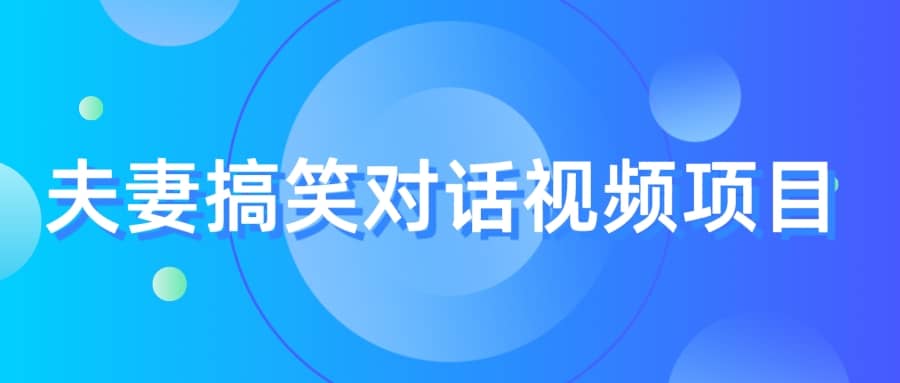 夫妻搞笑对话视频项目